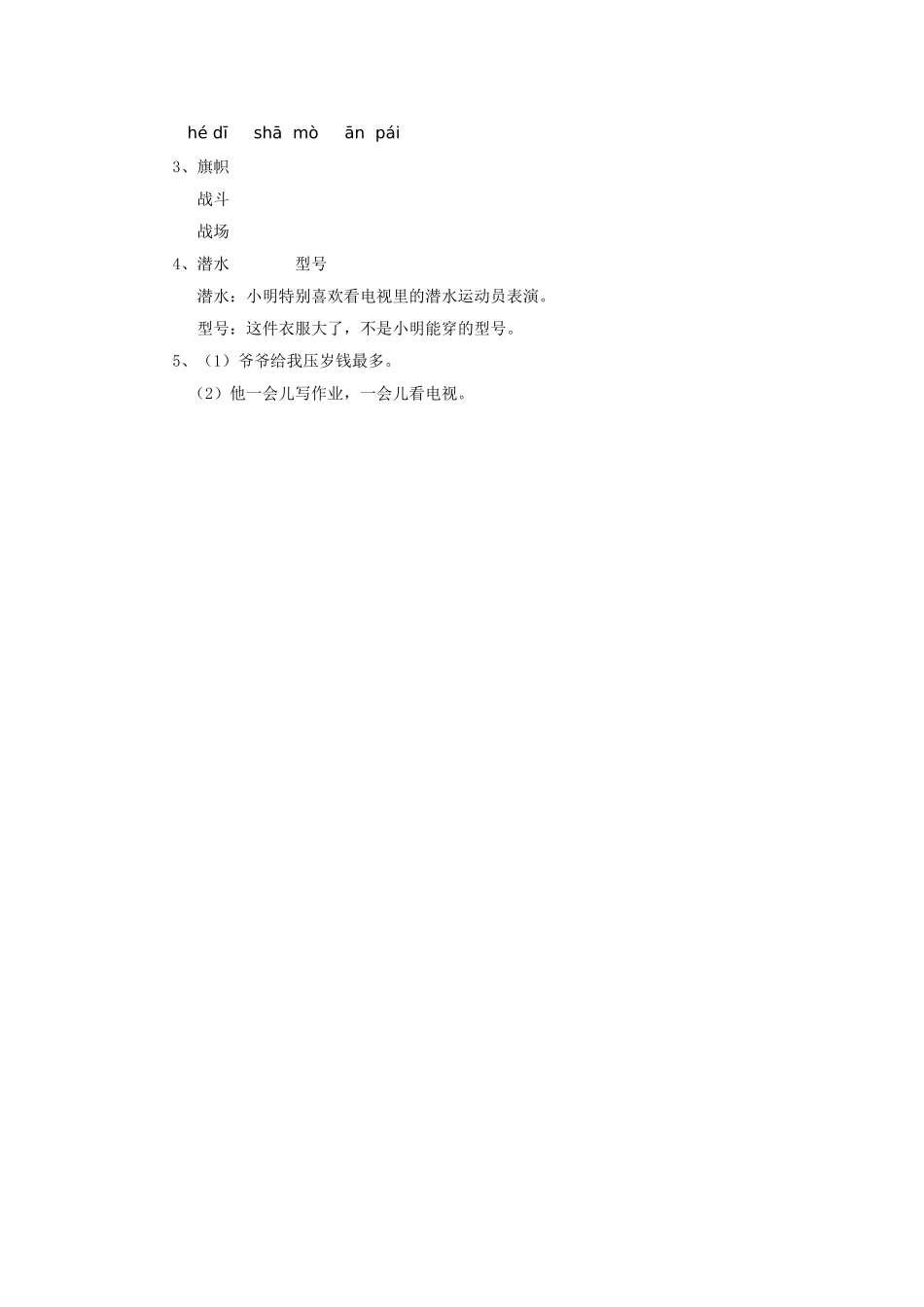 hé dī shā mò ān pái

3、旗帜

战斗

战场

4、潜水 型号

潜水：小明特别喜欢看电视里的潜水运动员表演。

型号：这件衣服大了，不是小明能穿的型号。

5、（1）爷爷给我压岁钱最多。

（2）他一会儿写作业，一会儿看电视。